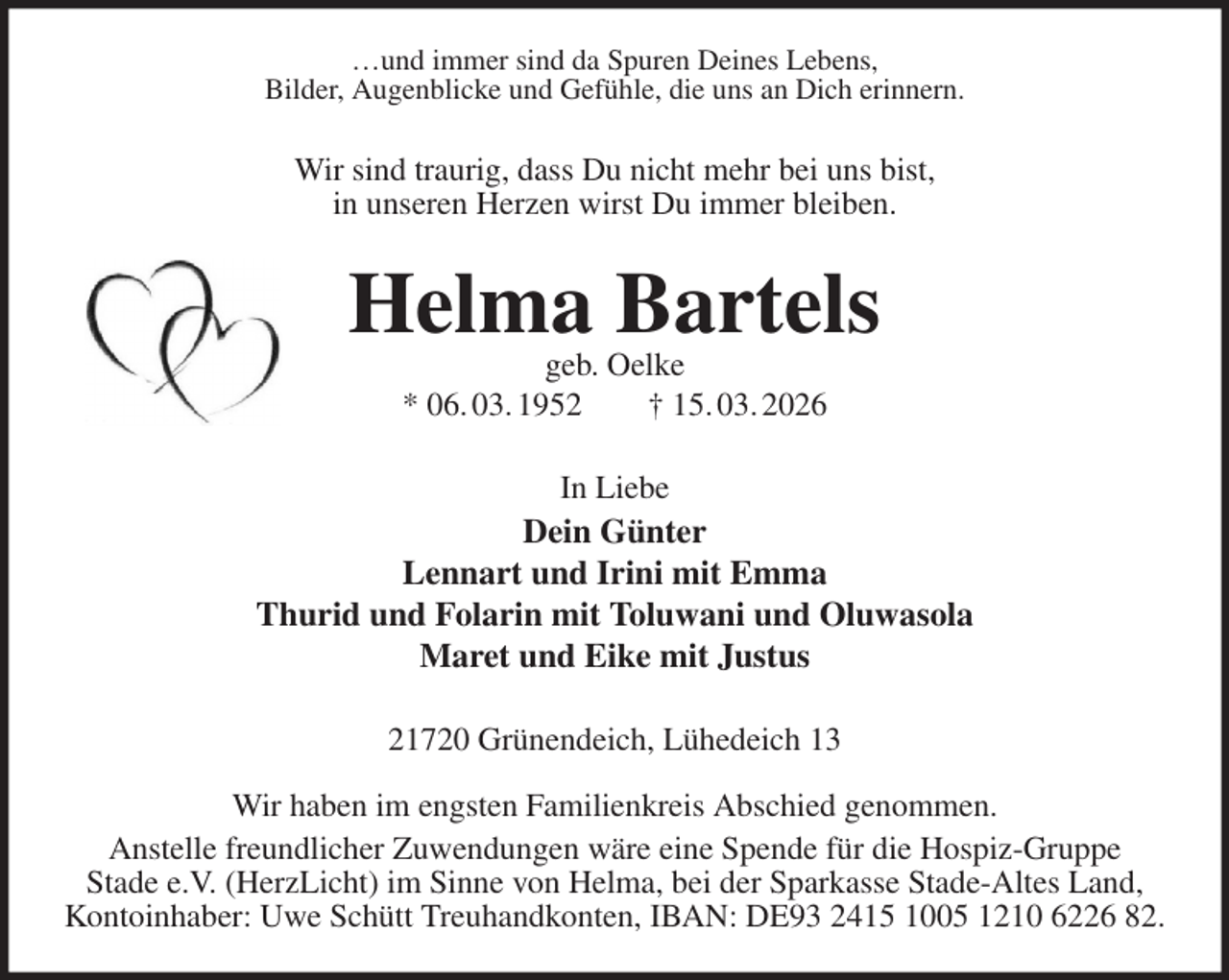 …und immer sind da Spuren Deines Lebens,
Bilder, Augenblicke und Gefühle, die uns an Dich erinnern.

Wir sind traurig, dass Du nicht mehr bei uns bist,
in unseren Herzen wirst Du immer bleiben.

Helma Bartels

geb. Oelke
* 06. 03. 1952 † 15. 03. 2026

In Liebe
Dein Günter
Lennart und Irini mit Emma
Thurid und Folarin mit Toluwani und Oluwasola
Maret und Eike mit Justus

21720 Grünendeich, Lühedeich 13

Wir haben im engsten Familienkreis Abschied genommen.
Anstelle freundlicher Zuwendungen wäre eine Spende für die Hospiz-Gruppe Stade e.V. (HerzLicht) im Sinne von Helma, bei der Sparkasse Stade-Altes Land, Kontoinhaber: Uwe Schütt Treuhandkonten, IBAN: DE93 2415 1005 1210 6226 82.